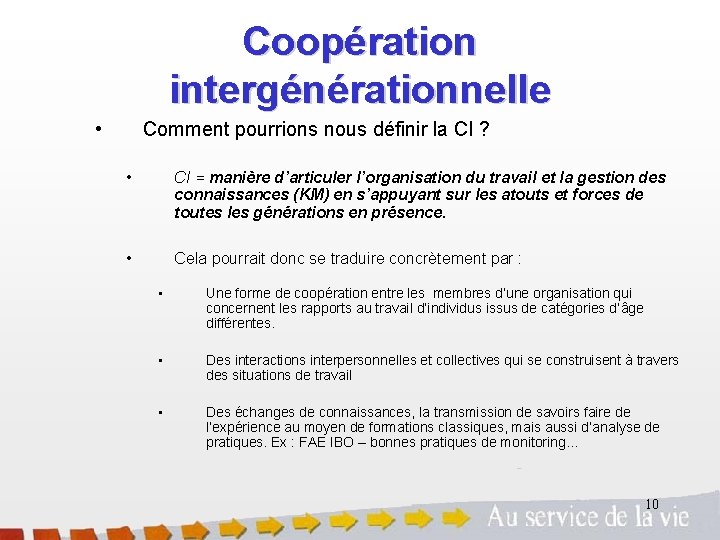 Coopération intergénérationnelle

• Comment pourrions nous définir la CI ?

• CI = manière d'articuler l'organisation du travail et la gestion des connaissances (KM) en s'appuyant sur les atouts et forces de toutes les générations en présence.

• Cela pourrait donc se traduire concrètement par :

• Une forme de coopération entre les membres d'une organisation qui concernent les rapports au travail d'individus issus de catégories d'âge différentes.

• Des interactions interpersonnelles et collectives qui se construisent à travers des situations de travail

• Des échanges de connaissances, la transmission de savoirs faire de l'expérience au moyen de formations classiques, mais aussi d'analyse de pratiques. Ex : FAE IBO – bonnes pratiques de monitoring…

10

Au service de la vie